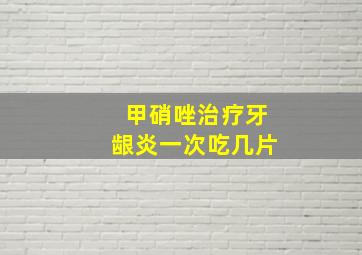 甲硝唑治疗牙龈炎一次吃几片